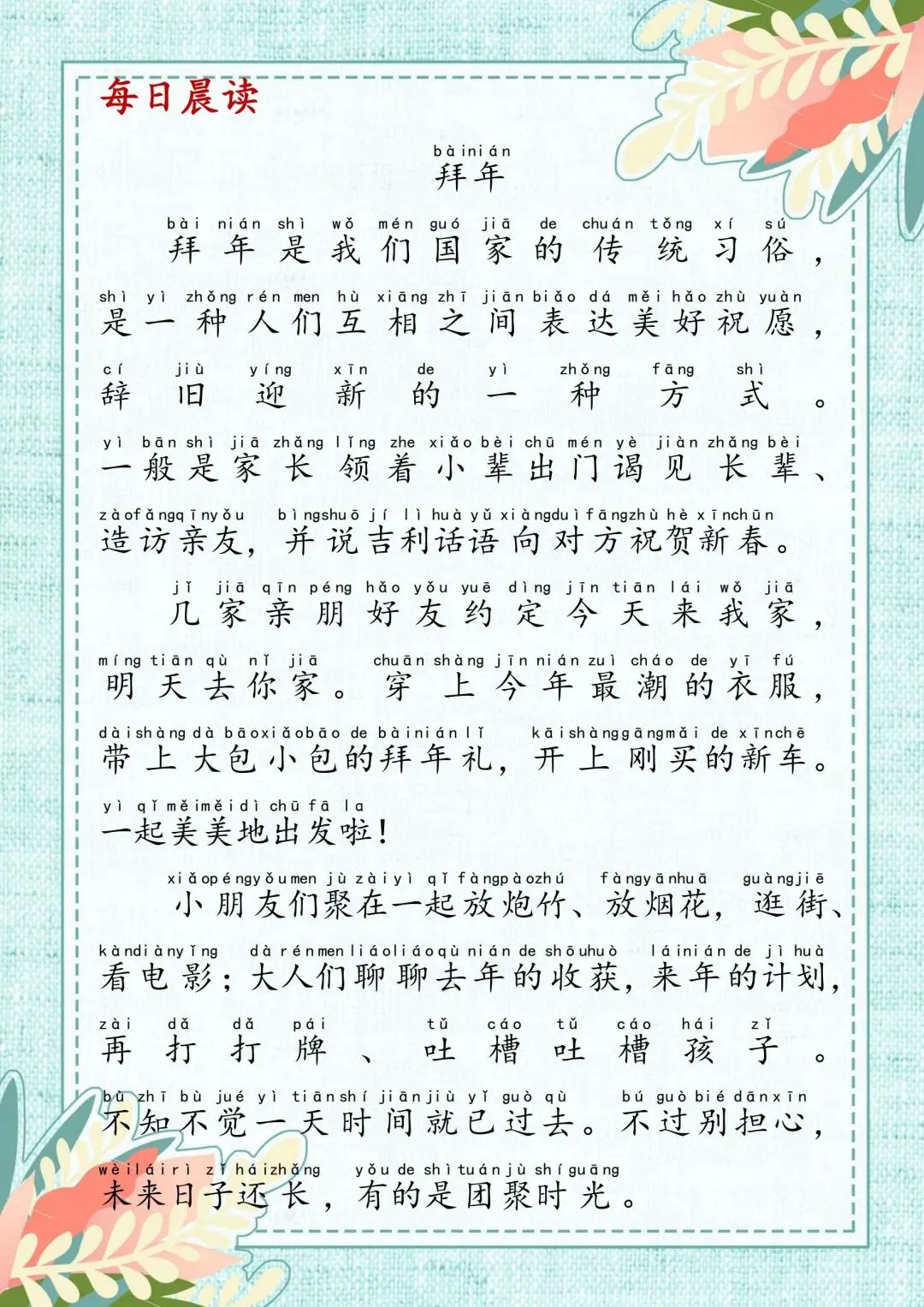 每日晨读

bài nián
拜年

bài nián shì wǒ mén guó jiā de chuán tǒng xí sú
拜年是我们国家的传统习俗，
shì yì zhǒng rén men hù xiāng zhī jiān biǎo dá měi hǎo zhù yuàn
是一种人们互相之间表达美好祝愿，
cí jiù yíng xīn de yì zhǒng fāng shì
辞旧迎新的一种方式。
yì bān shì jiā zhǎng lǐng zhe xiǎo bèi chū mén yè jiàn zhǎng bèi
一般是家长领着小辈出门谒见长辈、
zào fǎng qīn yǒu bìng shuō jí lì huà yǔ xiàng duì fāng zhù hè xīn chūn
造访亲友，并说吉利话语向对方祝贺新春。

jǐ jiā qīn péng hǎo yǒu yuē dìng jīn tiān lái wǒ jiā
几家亲朋好友约定今天来我家，
míng tiān qù nǐ jiā chuān shàng jīn nián zuì cháo de yī fú
明天去你家。穿上今年最潮的衣服，
dài shàng dà bāo xiǎo bāo de bài nián lǐ kāi shàng gāng mǎi de xīn chē
带上大包小包的拜年礼，开上刚买的新车。
yì qǐ měi měi dì chū fā la
一起美美地出发啦！

xiǎo péng yǒu men jù zài yì qǐ fàng pào zhú fàng yān huā guàng jiē
小朋友们聚在一起放炮竹、放烟花，逛街、
kàn diàn yǐng dà rén men liáo liáo qù nián de shōu huò lái nián de jì huà
看电影；大人们聊聊去年的收获，来年的计划，
zài dǎ dǎ pái tǔ cáo tǔ cáo hái zǐ
再打打牌、吐槽吐槽孩子。
bù zhī bù jué yì tiān shí jiān jiù yǐ guò qù bú guò bié dān xīn
不知不觉一天时间就已过去。不过别担心，
wèi lái rì zǐ hái zhǎng yǒu de shì tuán jù shí guāng
未来日子还长，有的是团聚时光。